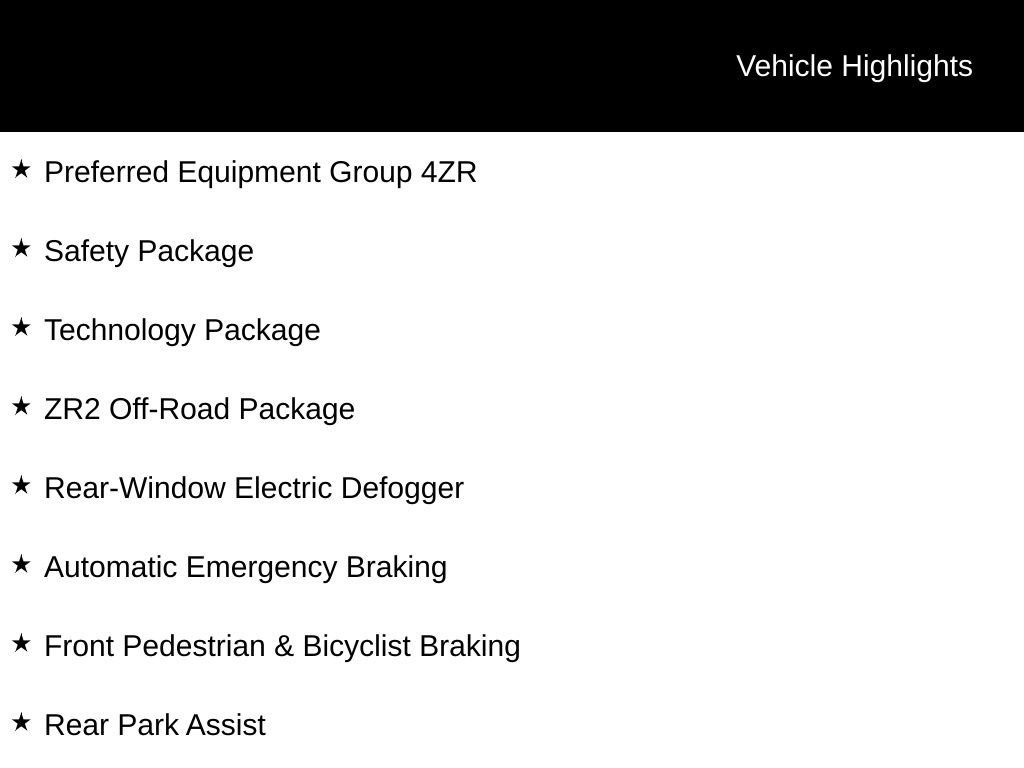 Vehicle Highlights

★ Preferred Equipment Group 4ZR

★ Safety Package

★ Technology Package

★ ZR2 Off-Road Package

★ Rear-Window Electric Defogger

★ Automatic Emergency Braking

★ Front Pedestrian & Bicyclist Braking

★ Rear Park Assist